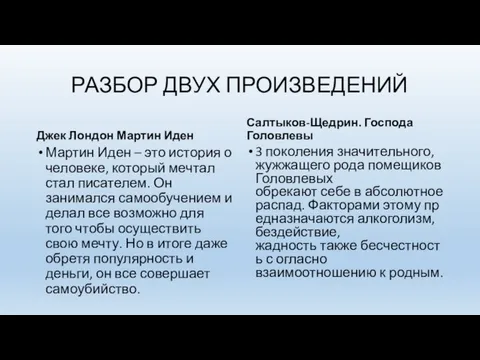 РАЗБОР ДВУХ ПРОИЗВЕДЕНИЙ

Джек Лондон Мартин Иден

• Мартин Иден – это история о человеке, который мечтал стал писателем. Он занимался самообучением и делал все возможно для того чтобы осуществить свою мечту. Но в итоге даже обретя популярность и деньги, он все совершает самоубийство.

Салтыков-Щедрин. Господа Головлевы

• 3 поколения значительного, жужжащего рода помещиков Головлевых обрекают себе в абсолютное распад. Факторами этому пр едназначаются алкоголизм, бездействие, жадность также бесчестност ь с огласно взаимоотношению к родным.